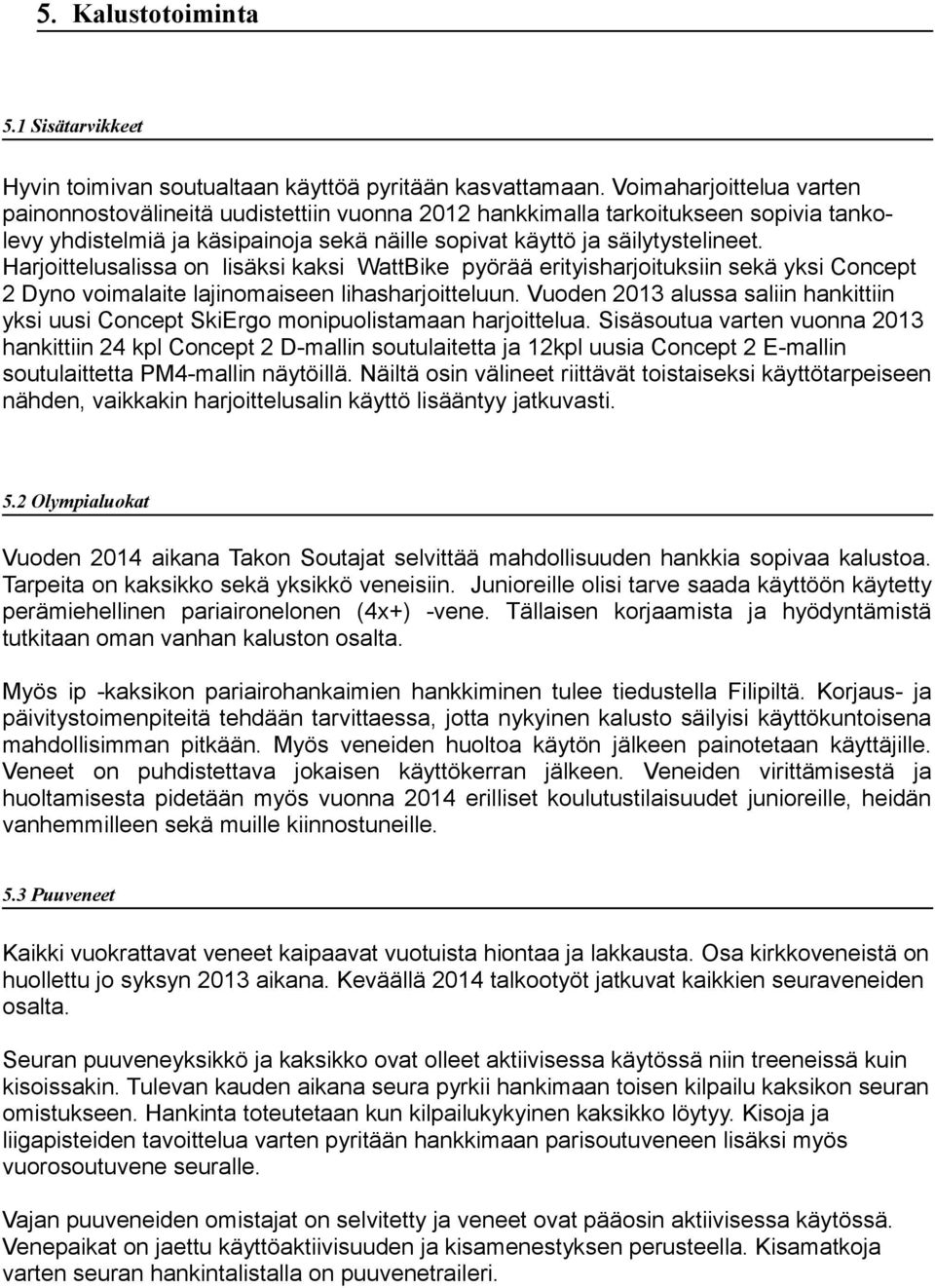 5. Kalustotoiminta

5.1 Sisätarvikkeet

Hyvin toimivan soutualtaan käyttöä pyritään kasvattamaan. Voimaharjoittelua varten painonnostovälineitä uudistettiin vuonna 2012 hankkimalla tarkoitukseen sopivia tankolevy yhdistelmiä ja käsipainoja sekä näille sopivat käyttö ja säilytystelineet. Harjoittelusalissa on lisäksi kaksi WattBike pyörää erityisharjoituksiin sekä yksi Concept 2 Dyno voimalaite lajinomaiseen lihasharjoitteluun. Vuoden 2013 alussa saliin hankittiin yksi uusi Concept SkiErgo monipuolistamaan harjoittelua. Sisäsoutua varten vuonna 2013 hankittiin 24 kpl Concept 2 D-mallin soutulaitetta ja 12kpl uusia Concept 2 E-mallin soutulaittetta PM4-mallin näytöillä. Näiltä osin välineet riittävät toistaiseksi käyttötarpeiseen nähden, vaikkakin harjoittelusalin käyttö lisääntyy jatkuvasti.

5.2 Olympialuokat

Vuoden 2014 aikana Takon Soutajat selvittää mahdollisuuden hankkia sopivaa kalustoa. Tarpeita on kaksikko sekä yksikkö veneisiin. Junioreille olisi tarve saada käyttöön käytetty perämiehellinen pariaironelonen (4x+) -vene. Tällaisen korjaamista ja hyödyntämistä tutkitaan oman vanhan kaluston osalta.

Myös ip -kaksikon pariairohankaimien hankkiminen tulee tiedustella Filipiltä. Korjaus- ja päivitystoimenpiteitä tehdään tarvittaessa, jotta nykyinen kalusto säilyisi käyttökuntoisena mahdollisimman pitkään. Myös veneiden huoltoa käytön jälkeen painotetaan käyttäjille. Veneet on puhdistettava jokaisen käyttökerran jälkeen. Veneiden virittämisestä ja huoltamisesta pidetään myös vuonna 2014 erilliset koulutustilaisuudet junioreille, heidän vanhemmilleen sekä muille kiinnostuneille.

5.3 Puuveneet

Kaikki vuokrattavat veneet kaipaavat vuotuista hiontaa ja lakkausta. Osa kirkkoveneistä on huollettu jo syksyn 2013 aikana. Keväällä 2014 talkootyöt jatkuvat kaikkien seuraveneiden osalta.

Seuran puuveneyksikkö ja kaksikko ovat olleet aktiivisessa käytössä niin treeneissä kuin kisoissakin. Tulevan kauden aikana seura pyrkii hankimaan toisen kilpailu kaksikon seuran omistukseen. Hankinta toteutetaan kun kilpailukykyinen kaksikko löytyy. Kisoja ja liigapisteiden tavoittelua varten pyritään hankkimaan parisoutuveneen lisäksi myös vuorosoutuvene seuralle.

Vajan puuveneiden omistajat on selvitetty ja veneet ovat pääosin aktiivisessa käytössä. Venepaikat on jaettu käyttöaktiivisuuden ja kisamenestyksen perusteella. Kisamatkoja varten seuran hankintalistalla on puuvenetraileri.